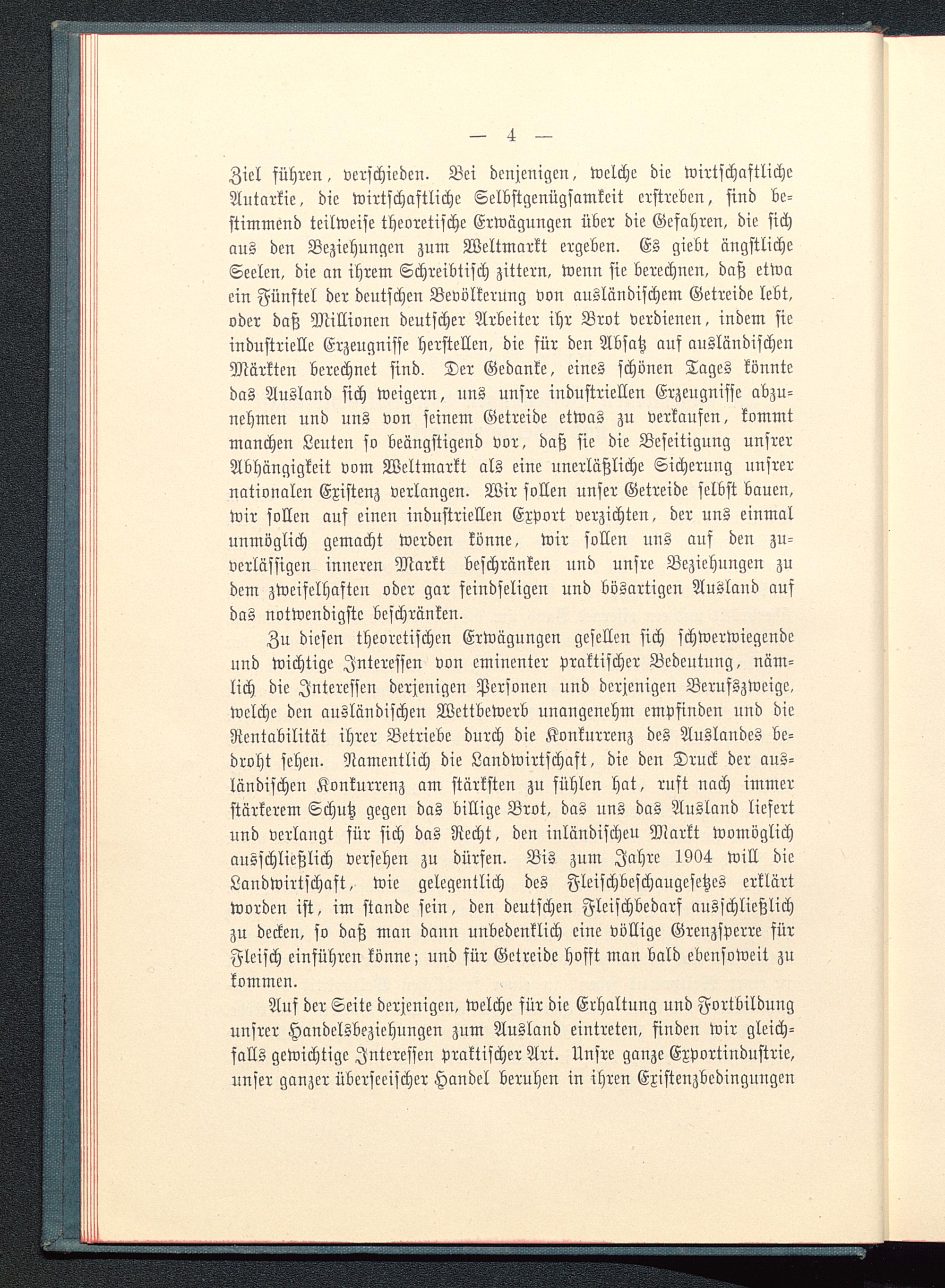 — 4 —

Ziel führen, verschieden. Bei denjenigen, welche die wirtschaftliche Autarkie, die wirtschaftliche Selbstgenügsamkeit erstreben, sind bestimmend teilweise theoretische Erwägungen über die Gefahren, die sich aus den Beziehungen zum Weltmarkt ergeben. Es giebt ängstliche Seelen, die an ihrem Schreibtisch zittern, wenn sie berechnen, daß etwa ein Fünftel der deutschen Bevölkerung von ausländischem Getreide lebt, oder daß Millionen deutscher Arbeiter ihr Brot verdienen, indem sie industrielle Erzeugnisse herstellen, die für den Absatz auf ausländischen Märkten berechnet sind. Der Gedanke, eines schönen Tages könnte das Ausland sich weigern, uns unsre industriellen Erzeugnisse abzunehmen und uns von seinem Getreide etwas zu verkaufen, kommt manchen Leuten so beängstigend vor, daß sie die Beseitigung unsrer Abhängigkeit vom Weltmarkt als eine unerläßliche Sicherung unsrer nationalen Existenz verlangen. Wir sollen unser Getreide selbst bauen, wir sollen auf einen industriellen Export verzichten, der uns einmal unmöglich gemacht werden könne, wir sollen uns auf den zuverlässigen inneren Markt beschränken und unsre Beziehungen zu dem zweifelhaften oder gar feindseligen und bösartigen Ausland auf das notwendigste beschränken.

Zu diesen theoretischen Erwägungen gesellen sich schwerwiegende und wichtige Interessen von eminenter praktischer Bedeutung, nämlich die Interessen derjenigen Personen und derjenigen Berufszweige, welche den ausländischen Wettbewerb unangenehm empfinden und die Rentabilität ihrer Betriebe durch die Konkurrenz des Auslandes bedroht sehen. Namentlich die Landwirtschaft, die den Druck der ausländischen Konkurrenz am stärksten zu fühlen hat, ruft nach immer stärkerem Schutz gegen das billige Brot, das uns das Ausland liefert und verlangt für sich das Recht, den inländischeu Markt womöglich ausschließlich versehen zu dürfen. Bis zum Jahre 1904 will die Landwirtschaft, wie gelegentlich des Fleischbeschaugesetzes erklärt worden ist, im stande sein, den deutschen Fleischbedarf ausschließlich zu decken, so daß man dann unbedenklich eine völlige Grenzsperre für Fleisch einführen könne; und für Getreide hofft man bald ebensoweit zu kommen.

Auf der Seite derjenigen, welche für die Erhaltung und Fortbildung unsrer Handelsbeziehungen zum Ausland eintreten, finden wir gleichfalls gewichtige Interessen praktischer Art. Unsre ganze Exportindustrie, unser ganzer überseeischer Handel beruhen in ihren Existenzbedingungen